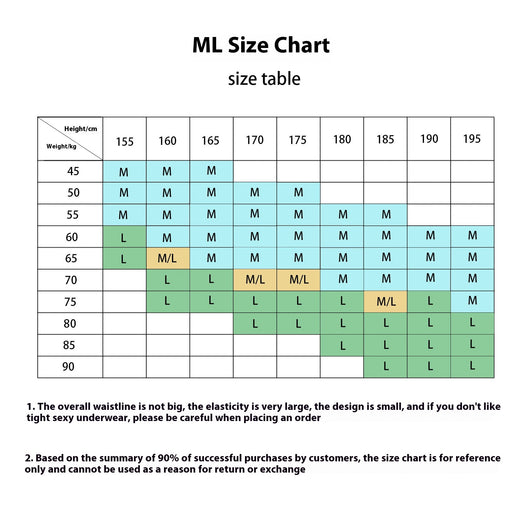 ML Size Chart

size table

| Height/cm Weight/kg | 155 | 160 | 165 | 170 | 175 | 180 | 185 | 190 | 195 |
|---|---|---|---|---|---|---|---|---|---|
| 45 | M | M | M | | | | | | |
| 50 | M | M | M | M | M | | | | |
| 55 | M | M | M | M | M | M | M | | |
| 60 | L | M | M | M | M | M | M | M | M |
| 65 | L | M/L | M | M | M | M | M | M | M |
| 70 | | L | L | M/L | M/L | M | M | M | M |
| 75 | | L | L | L | L | L | M/L | L | M |
| 80 | | | | L | L | L | L | L | L |
| 85 | | | | | | L | L | L | L |
| 90 | | | | | | | L | L | L |

1. The overall waistline is not big, the elasticity is very large, the design is small, and if you don't like tight sexy underwear, please be careful when placing an order

2. Based on the summary of 90% of successful purchases by customers, the size chart is for reference only and cannot be used as a reason for return or exchange